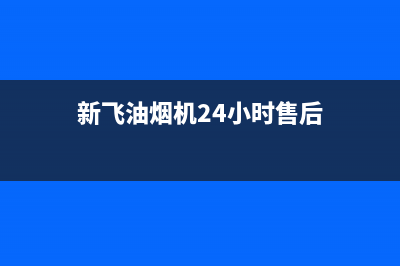 新飞油烟机24小时售后